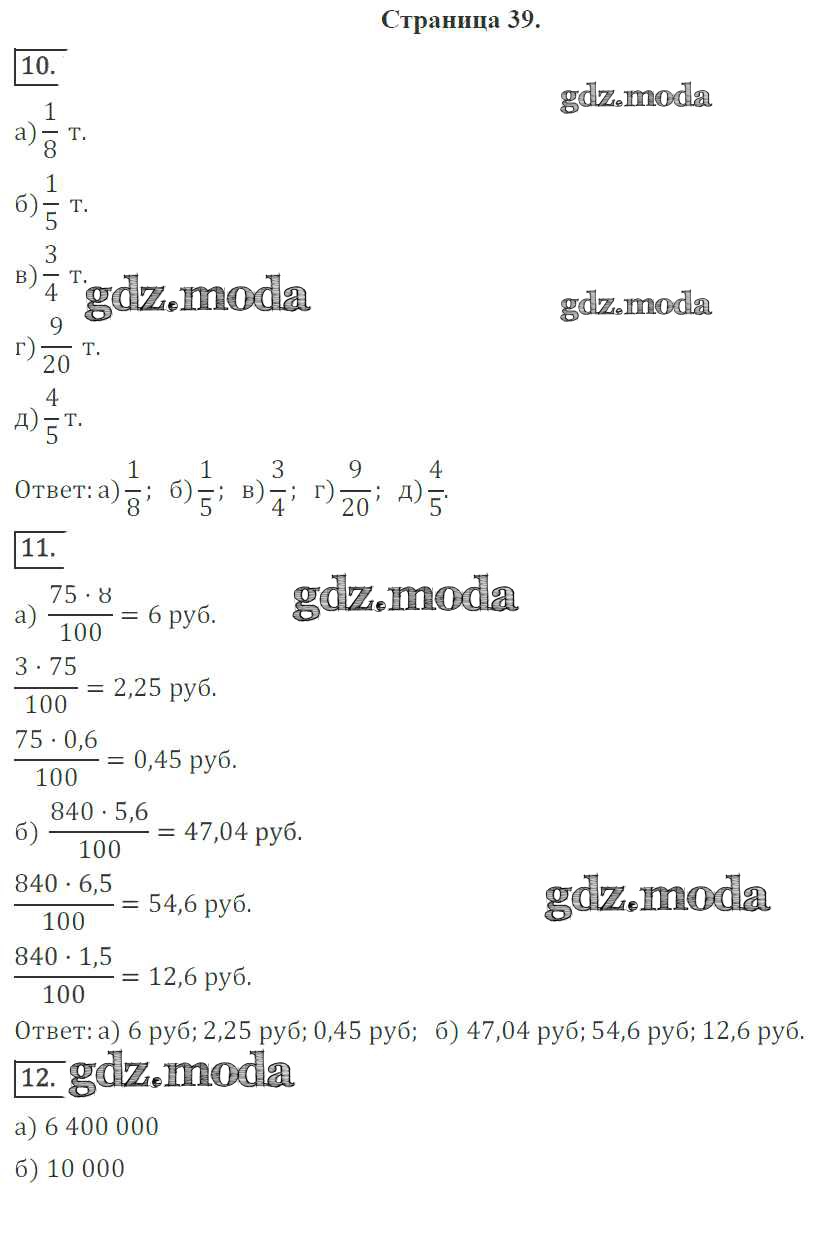 Страница 39.

10.

gdz.moda

а) $\frac{1}{8}$ т.

б) $\frac{1}{5}$ т.

в) $\frac{3}{4}$ т.

gdz.moda

gdz.moda

г) $\frac{9}{20}$ т.

д) $\frac{4}{5}$ т.

Ответ: а) $\frac{1}{8}$; б) $\frac{1}{5}$; в) $\frac{3}{4}$; г) $\frac{9}{20}$; д) $\frac{4}{5}$.

11.

gdz.moda

а) $\frac{75 \cdot 8}{100} = 6$ руб.

$\frac{3 \cdot 75}{100} = 2,25$ руб.

$\frac{75 \cdot 0,6}{100} = 0,45$ руб.

б) $\frac{840 \cdot 5,6}{100} = 47,04$ руб.

$\frac{840 \cdot 6,5}{100} = 54,6$ руб.

gdz.moda

$\frac{840 \cdot 1,5}{100} = 12,6$ руб.

Ответ: а) 6 руб; 2,25 руб; 0,45 руб; б) 47,04 руб; 54,6 руб; 12,6 руб.

12. gdz.moda

а) 6 400 000

б) 10 000